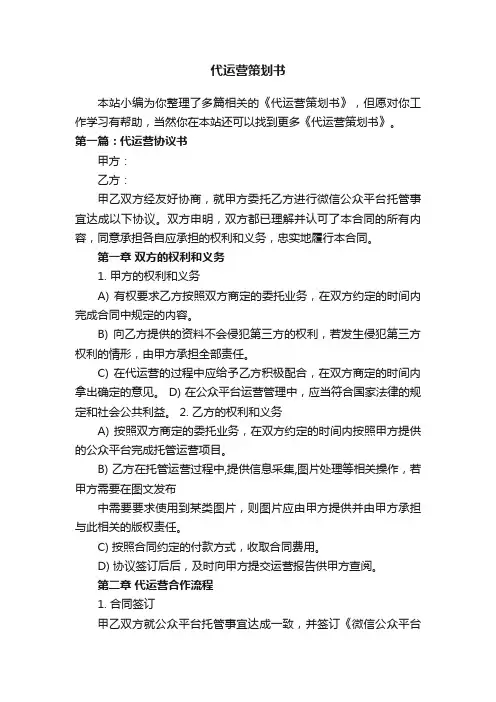 代运营策划书

本站小编为你整理了多篇相关的《代运营策划书》，但愿对你工作学习有帮助，当然你在本站还可以找到更多《代运营策划书》。

第一篇：代运营协议书

甲方：

乙方：

甲乙双方经友好协商，就甲方委托乙方进行微信公众平台托管事宜达成以下协议。双方申明，双方都已理解并认可了本合同的所有内容，同意承担各自应承担的权利和义务，忠实地履行本合同。

第一章 双方的权利和义务

1. 甲方的权利和义务

A) 有权要求乙方按照双方商定的委托业务，在双方约定的时间内完成合同中规定的内容。

B) 向乙方提供的资料不会侵犯第三方的权利，若发生侵犯第三方权利的情形，由甲方承担全部责任。

C) 在代运营的过程中应给予乙方积极配合，在双方商定的时间内拿出确定的意见。 D) 在公众平台运营管理中，应当符合国家法律的规定和社会公共利益。 2. 乙方的权利和义务

A) 按照双方商定的委托业务，在双方约定的时间内按照甲方提供的公众平台完成托管运营项目。

B) 乙方在托管运营过程中,提供信息采集,图片处理等相关操作，若甲方需要在图文发布

中需要要求使用到某类图片，则图片应由甲方提供并由甲方承担与此相关的版权责任。

C) 按照合同约定的付款方式，收取合同费用。

D) 协议签订后后，及时向甲方提交运营报告供甲方查阅。

第二章 代运营合作流程

1. 合同签订

甲乙双方就公众平台托管事宜达成一致，并签订《微信公众平台